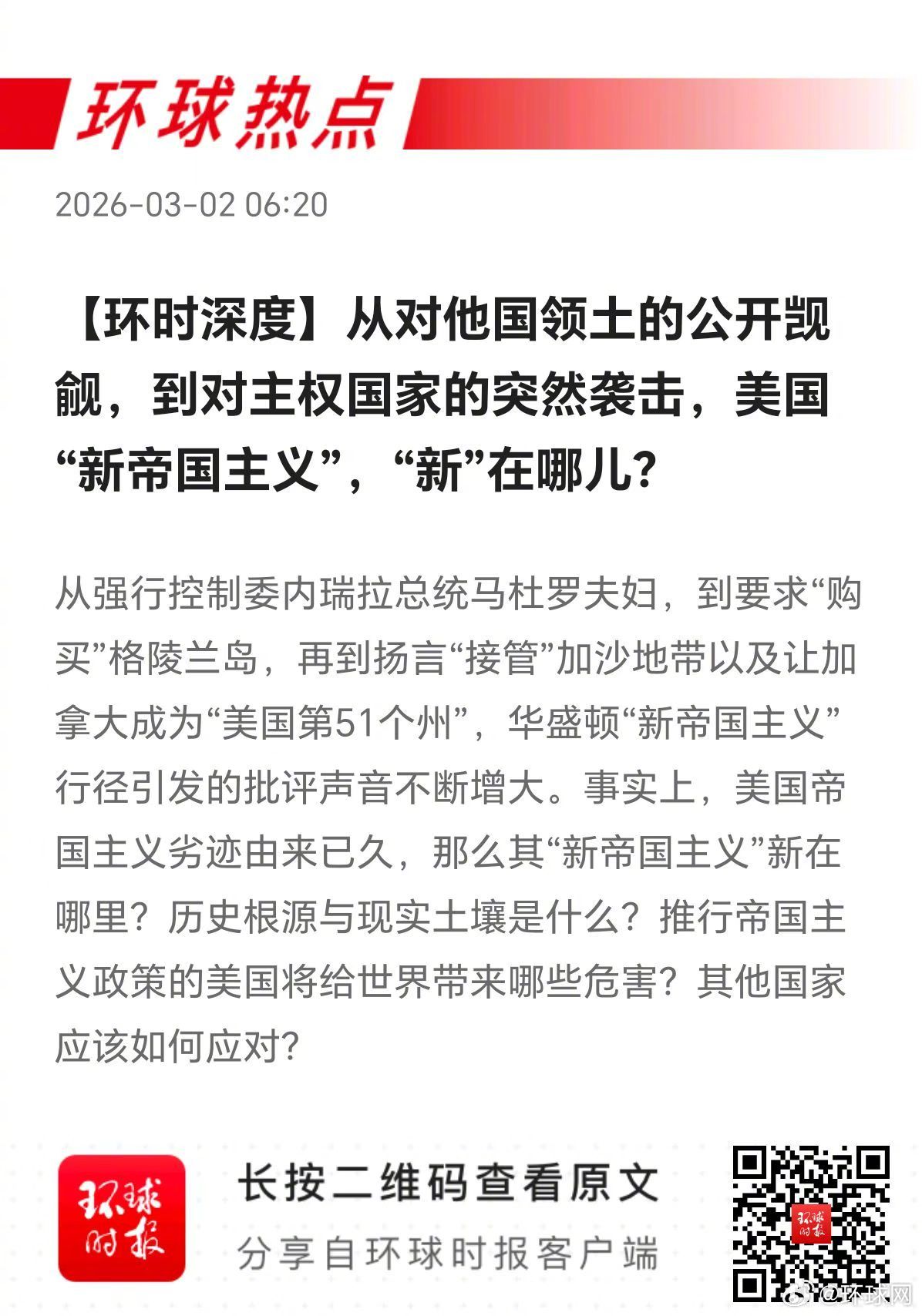 环球热点

2026-03-02 06:20

【环时深度】从对他国领土的公开觊觎，到对主权国家的突然袭击，美国“新帝国主义”，“新”在哪儿?

从强行控制委内瑞拉总统马杜罗夫妇，到要求“购买”格陵兰岛，再到扬言“接管”加沙地带以及让加拿大成为“美国第51个州”，华盛顿“新帝国主义”行径引发的批评声音不断增大。事实上，美国帝国主义劣迹由来已久，那么其“新帝国主义”新在哪里？历史根源与现实土壤是什么？推行帝国主义政策的美国将给世界带来哪些危害？其他国家应该如何应对?

环球时报

长按二维码查看原文

分享自环球时报客户端

@环球网